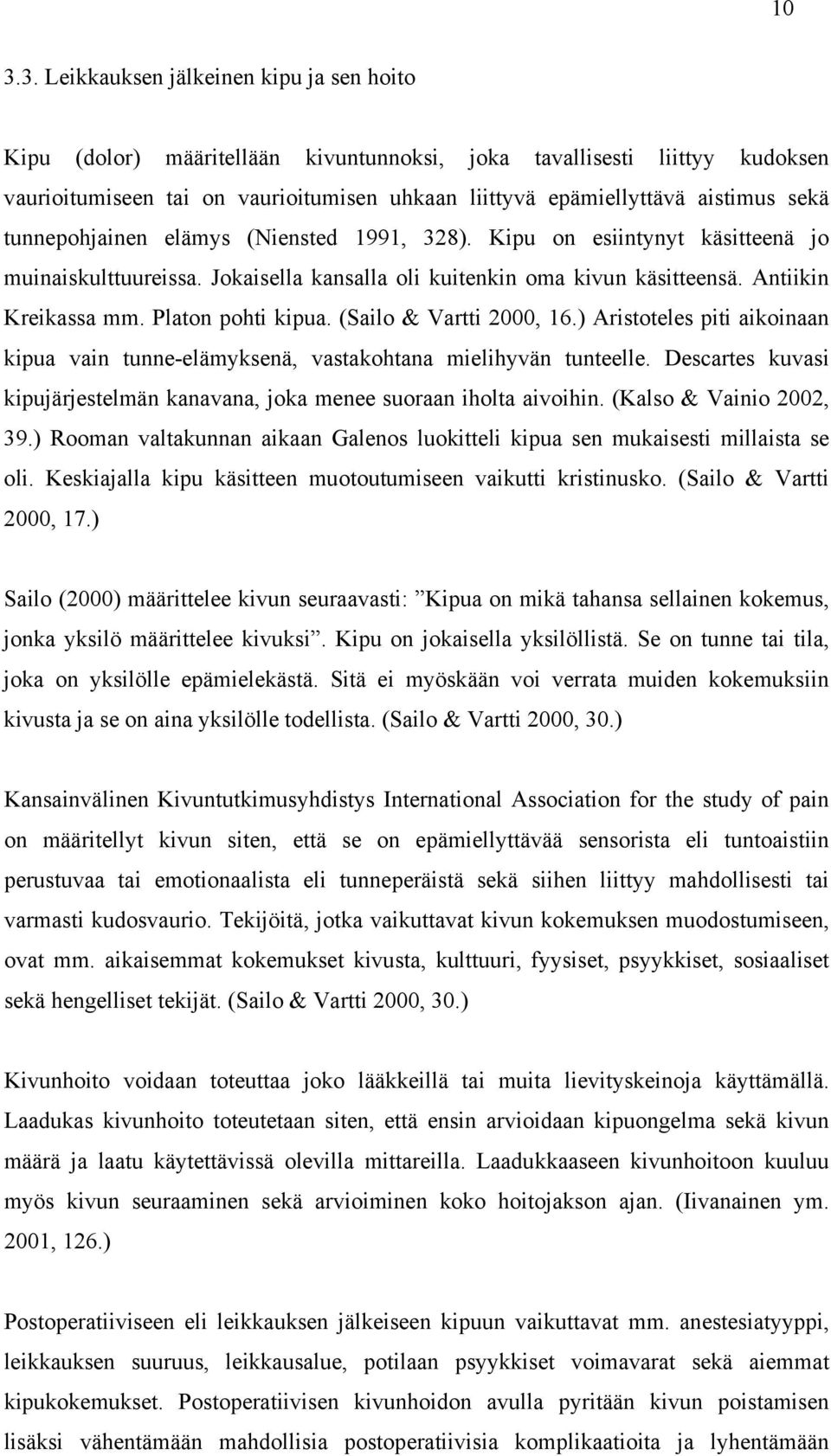 10

3.3. Leikkauksen jälkeinen kipu ja sen hoito

Kipu (dolor) määritellään kivuntunnoksi, joka tavallisesti liittyy kudoksen vaurioitumiseen tai on vaurioitumisen uhkaan liittyvä epämiellyttävä aistimus sekä tunnepohjainen elämys (Niensted 1991, 328). Kipu on esiintynyt käsitteenä jo muinaiskulttuureissa. Jokaisella kansalla oli kuitenkin oma kivun käsitteensä. Antiikin Kreikassa mm. Platon pohti kipua. (Sailo & Vartti 2000, 16.) Aristoteles piti aikoinaan kipua vain tunne-elämyksenä, vastakohtana mielihyvän tunteelle. Descartes kuvasi kipujärjestelmän kanavana, joka menee suoraan iholta aivoihin. (Kalso & Vainio 2002, 39.) Rooman valtakunnan aikaan Galenos luokitteli kipua sen mukaisesti millaista se oli. Keskiajalla kipu käsitteen muotoutumiseen vaikutti kristinusko. (Sailo & Vartti 2000, 17.)

Sailo (2000) määrittelee kivun seuraavasti: ”Kipua on mikä tahansa sellainen kokemus, jonka yksilö määrittelee kivuksi”. Kipu on jokaisella yksilöllistä. Se on tunne tai tila, joka on yksilölle epämielekästä. Sitä ei myöskään voi verrata muiden kokemuksiin kivusta ja se on aina yksilölle todellista. (Sailo & Vartti 2000, 30.)

Kansainvälinen Kivuntutkimusyhdistys International Association for the study of pain on määritellyt kivun siten, että se on epämiellyttävää sensorista eli tuntoaistiin perustuvaa tai emotionaalista eli tunneperäistä sekä siihen liittyy mahdollisesti tai varmasti kudosvaurio. Tekijöitä, jotka vaikuttavat kivun kokemuksen muodostumiseen, ovat mm. aikaisemmat kokemukset kivusta, kulttuuri, fyysiset, psyykkiset, sosiaaliset sekä hengelliset tekijät. (Sailo & Vartti 2000, 30.)

Kivunhoito voidaan toteuttaa joko lääkkeillä tai muita lievityskeinoja käyttämällä. Laadukas kivunhoito toteutetaan siten, että ensin arvioidaan kipuongelma sekä kivun määrä ja laatu käytettävissä olevilla mittareilla. Laadukkaaseen kivunhoitoon kuuluu myös kivun seuraaminen sekä arvioiminen koko hoitojakson ajan. (Iivanainen ym. 2001, 126.)

Postoperatiiviseen eli leikkauksen jälkeiseen kipuun vaikuttavat mm. anestesiatyyppi, leikkauksen suuruus, leikkausalue, potilaan psyykkiset voimavarat sekä aiemmat kipukokemukset. Postoperatiivisen kivunhoidon avulla pyritään kivun poistamisen lisäksi vähentämään mahdollisia postoperatiivisia komplikaatioita ja lyhentämään